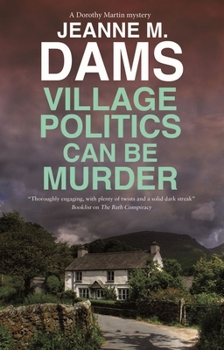 A Dorothy Martin mystery

JEANNE M. DAMS

VILLAGE POLITICS CAN BE MURDER

"Thoroughly engaging, with plenty of twists and a solid dark streak"
Booklist on The Bath Conspiracy